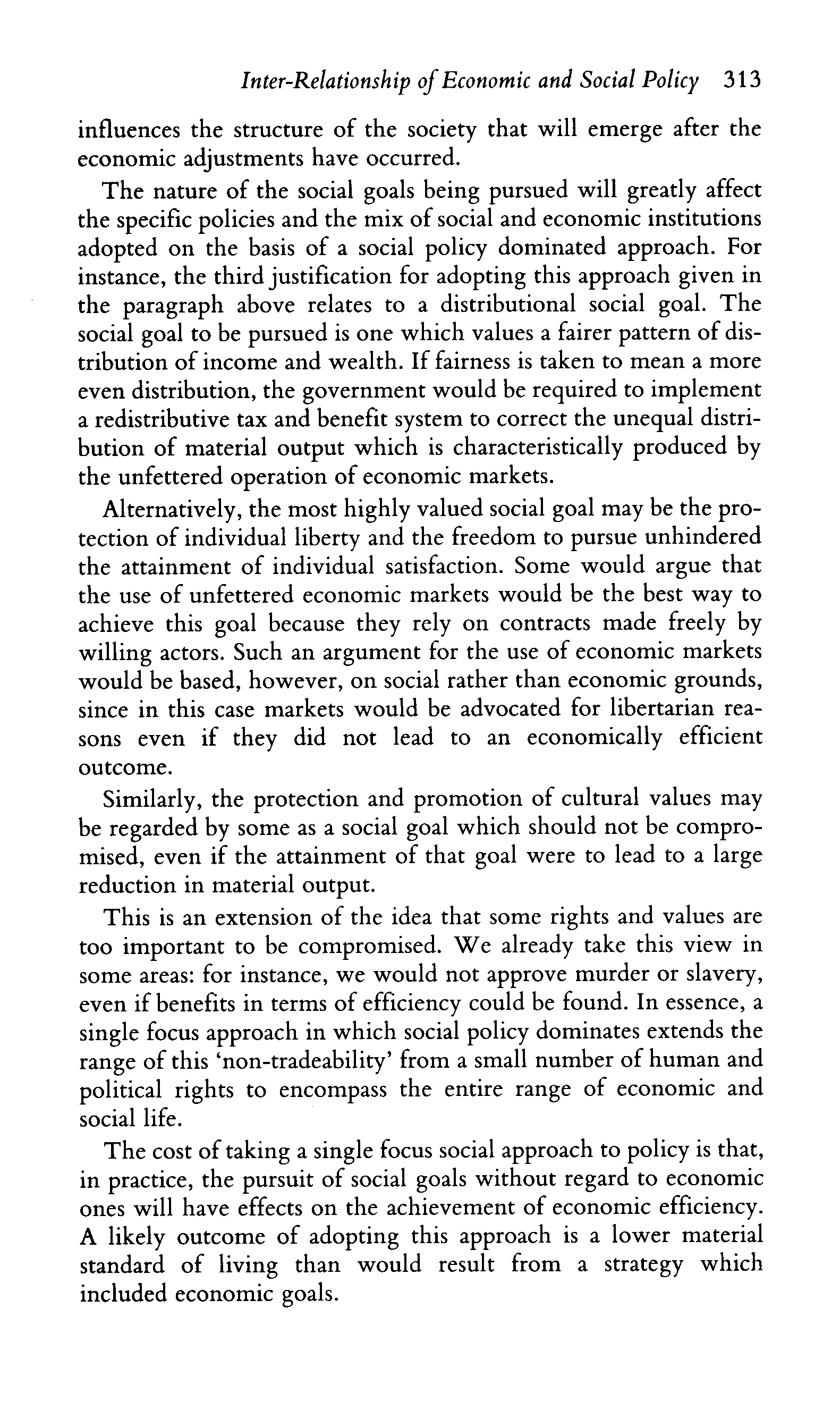 Inter-Relationship of Economic and Social Policy 313

influences the structure of the society that will emerge after the economic adjustments have occurred.

The nature of the social goals being pursued will greatly affect the specific policies and the mix of social and economic institutions adopted on the basis of a social policy dominated approach. For instance, the third justification for adopting this approach given in the paragraph above relates to a distributional social goal. The social goal to be pursued is one which values a fairer pattern of distribution of income and wealth. If fairness is taken to mean a more even distribution, the government would be required to implement a redistributive tax and benefit system to correct the unequal distribution of material output which is characteristically produced by the unfettered operation of economic markets.

Alternatively, the most highly valued social goal may be the protection of individual liberty and the freedom to pursue unhindered the attainment of individual satisfaction. Some would argue that the use of unfettered economic markets would be the best way to achieve this goal because they rely on contracts made freely by willing actors. Such an argument for the use of economic markets would be based, however, on social rather than economic grounds, since in this case markets would be advocated for libertarian reasons even if they did not lead to an economically efficient outcome.

Similarly, the protection and promotion of cultural values may be regarded by some as a social goal which should not be compromised, even if the attainment of that goal were to lead to a large reduction in material output.

This is an extension of the idea that some rights and values are too important to be compromised. We already take this view in some areas: for instance, we would not approve murder or slavery, even if benefits in terms of efficiency could be found. In essence, a single focus approach in which social policy dominates extends the range of this 'non-tradeability' from a small number of human and political rights to encompass the entire range of economic and social life.

The cost of taking a single focus social approach to policy is that, in practice, the pursuit of social goals without regard to economic ones will have effects on the achievement of economic efficiency. A likely outcome of adopting this approach is a lower material standard of living than would result from a strategy which included economic goals.